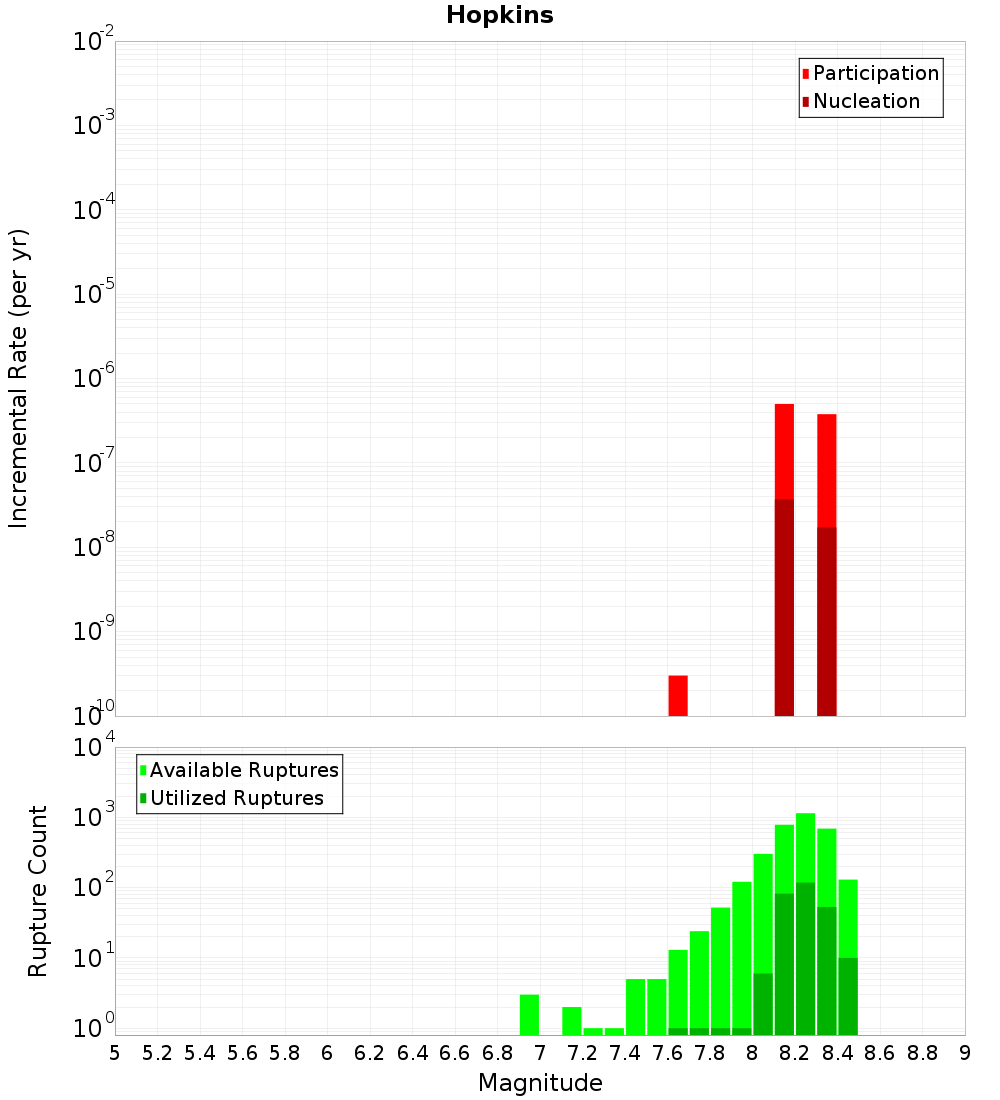 Hopkins

Participation
Nucleation

Incremental Rate (per yr)

$10^{-2}$
$10^{-3}$
$10^{-4}$
$10^{-5}$
$10^{-6}$
$10^{-7}$
$10^{-8}$
$10^{-9}$
$10^{-10}$

Available Ruptures
Utilized Ruptures

Rupture Count

$10^{4}$
$10^{3}$
$10^{2}$
$10^{1}$
$10^{0}$

5 5.2 5.4 5.6 5.8 6 6.2 6.4 6.6 6.8 7 7.2 7.4 7.6 7.8 8 8.2 8.4 8.6 8.8 9

Magnitude